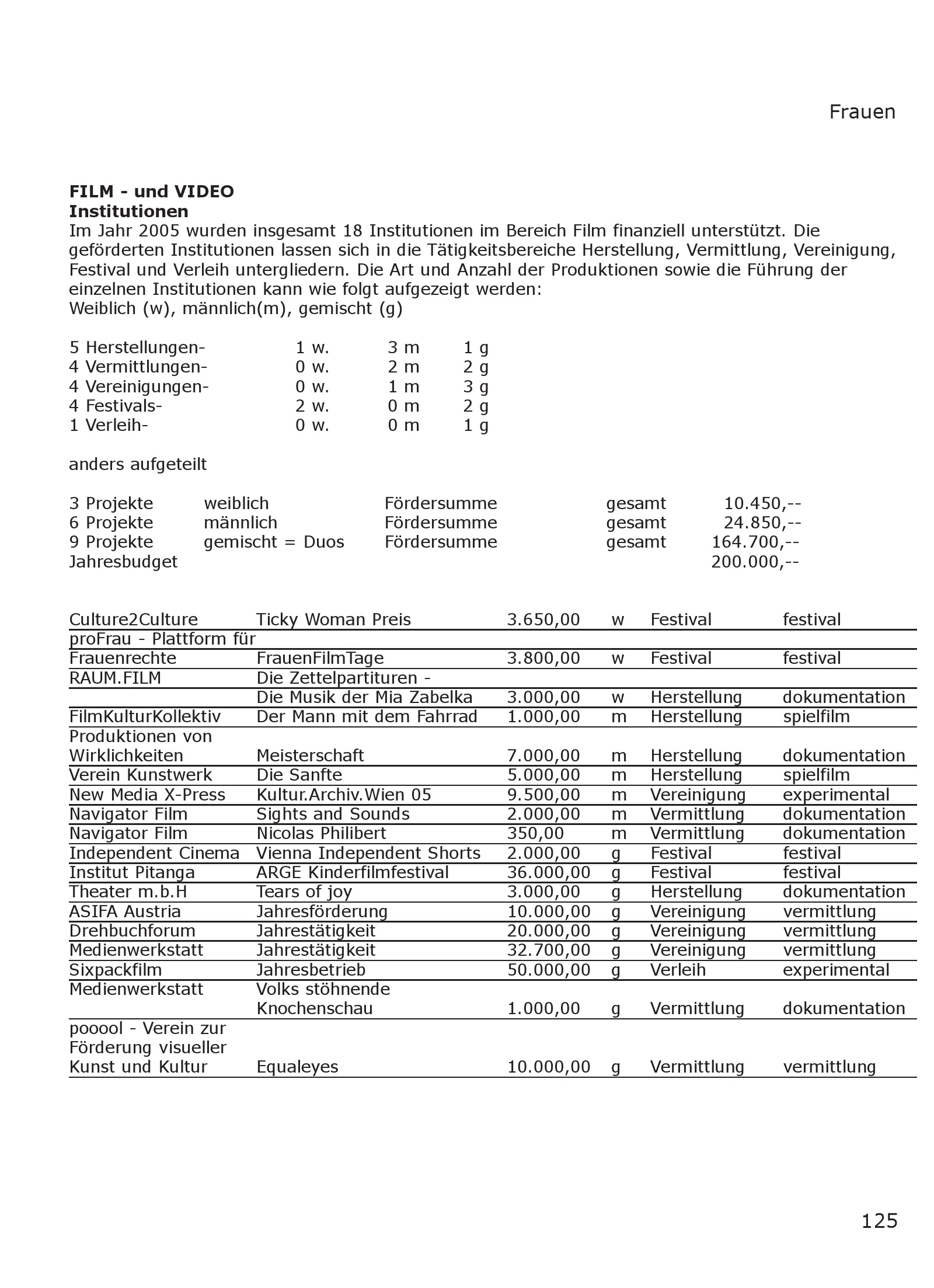 Frauen

**FILM - und VIDEO**
**Institutionen**
Im Jahr 2005 wurden insgesamt 18 Institutionen im Bereich Film finanziell unterstützt. Die geförderten Institutionen lassen sich in die Tätigkeitsbereiche Herstellung, Vermittlung, Vereinigung, Festival und Verleih untergliedern. Die Art und Anzahl der Produktionen sowie die Führung der einzelnen Institutionen kann wie folgt aufgezeigt werden:
Weiblich (w), männlich(m), gemischt (g)

| | | | |
|---|---|---|---|
| 5 Herstellungen- | 1 w. | 3 m | 1 g |
| 4 Vermittlungen- | 0 w. | 2 m | 2 g |
| 4 Vereinigungen- | 0 w. | 1 m | 3 g |
| 4 Festivals- | 2 w. | 0 m | 2 g |
| 1 Verleih- | 0 w. | 0 m | 1 g |

anders aufgeteilt

| | | | | |
|---|---|---|---|---|
| 3 Projekte | weiblich | Fördersumme | gesamt | 10.450,-- |
| 6 Projekte | männlich | Fördersumme | gesamt | 24.850,-- |
| 9 Projekte | gemischt = Duos | Fördersumme | gesamt | 164.700,-- |
| Jahresbudget | | | | 200.000,-- |

| | | | | | |
|---|---|---|---|---|---|
| Culture2Culture | Ticky Woman Preis | 3.650,00 | w | Festival | festival |
| proFrau - Plattform für Frauenrechte | FrauenFilmTage | 3.800,00 | w | Festival | festival |
| RAUM.FILM | Die Zettelpartituren - Die Musik der Mia Zabelka | 3.000,00 | w | Herstellung | dokumentation |
| FilmKulturKollektiv | Der Mann mit dem Fahrrad | 1.000,00 | m | Herstellung | spielfilm |
| Produktionen von Wirklichkeiten | Meisterschaft | 7.000,00 | m | Herstellung | dokumentation |
| Verein Kunstwerk | Die Sanfte | 5.000,00 | m | Herstellung | spielfilm |
| New Media X-Press | Kultur.Archiv.Wien 05 | 9.500,00 | m | Vereinigung | experimental |
| Navigator Film | Sights and Sounds | 2.000,00 | m | Vermittlung | dokumentation |
| Navigator Film | Nicolas Philibert | 350,00 | m | Vermittlung | dokumentation |
| Independent Cinema | Vienna Independent Shorts | 2.000,00 | g | Festival | festival |
| Institut Pitanga | ARGE Kinderfilmfestival | 36.000,00 | g | Festival | festival |
| Theater m.b.H | Tears of joy | 3.000,00 | g | Herstellung | dokumentation |
| ASIFA Austria | Jahresförderung | 10.000,00 | g | Vereinigung | vermittlung |
| Drehbuchforum | Jahrestätigkeit | 20.000,00 | g | Vereinigung | vermittlung |
| Medienwerkstatt | Jahrestätigkeit | 32.700,00 | g | Vereinigung | vermittlung |
| Sixpackfilm | Jahresbetrieb | 50.000,00 | g | Verleih | experimental |
| Medienwerkstatt | Volks stöhnende Knochenschau | 1.000,00 | g | Vermittlung | dokumentation |
| pooool - Verein zur Förderung visueller Kunst und Kultur | Equaleyes | 10.000,00 | g | Vermittlung | vermittlung |

125